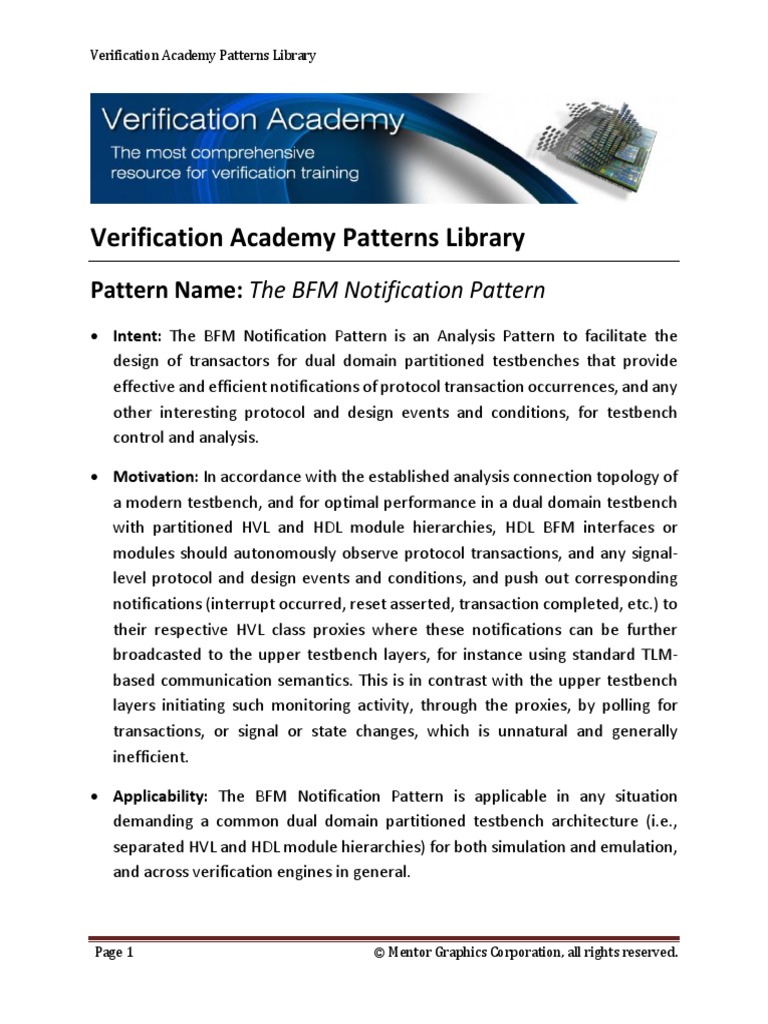 Verification Academy Patterns Library

Verification Academy
The most comprehensive resource for verification training

Verification Academy Patterns Library

Pattern Name: The BFM Notification Pattern

• Intent: The BFM Notification Pattern is an Analysis Pattern to facilitate the design of transactors for dual domain partitioned testbenches that provide effective and efficient notifications of protocol transaction occurrences, and any other interesting protocol and design events and conditions, for testbench control and analysis.

• Motivation: In accordance with the established analysis connection topology of a modern testbench, and for optimal performance in a dual domain testbench with partitioned HVL and HDL module hierarchies, HDL BFM interfaces or modules should autonomously observe protocol transactions, and any signal-level protocol and design events and conditions, and push out corresponding notifications (interrupt occurred, reset asserted, transaction completed, etc.) to their respective HVL class proxies where these notifications can be further broadcasted to the upper testbench layers, for instance using standard TLM-based communication semantics. This is in contrast with the upper testbench layers initiating such monitoring activity, through the proxies, by polling for transactions, or signal or state changes, which is unnatural and generally inefficient.

• Applicability: The BFM Notification Pattern is applicable in any situation demanding a common dual domain partitioned testbench architecture (i.e., separated HVL and HDL module hierarchies) for both simulation and emulation, and across verification engines in general.

Page 1 © Mentor Graphics Corporation, all rights reserved.